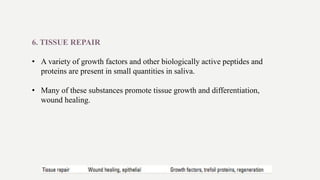 6. TISSUE REPAIR

• A variety of growth factors and other biologically active peptides and proteins are present in small quantities in saliva.

• Many of these substances promote tissue growth and differentiation, wound healing.

| Tissue repair | Wound healing, epithelial | Growth factors, trefoil proteins, regeneration |
|---|---|---|